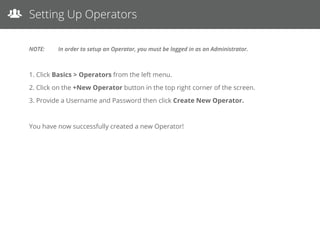 Setting Up Operators

NOTE: In order to setup an Operator, you must be logged in as an Administrator.

1. Click Basics > Operators from the left menu.

2. Click on the +New Operator button in the top right corner of the screen.

3. Provide a Username and Password then click Create New Operator.

You have now successfully created a new Operator!